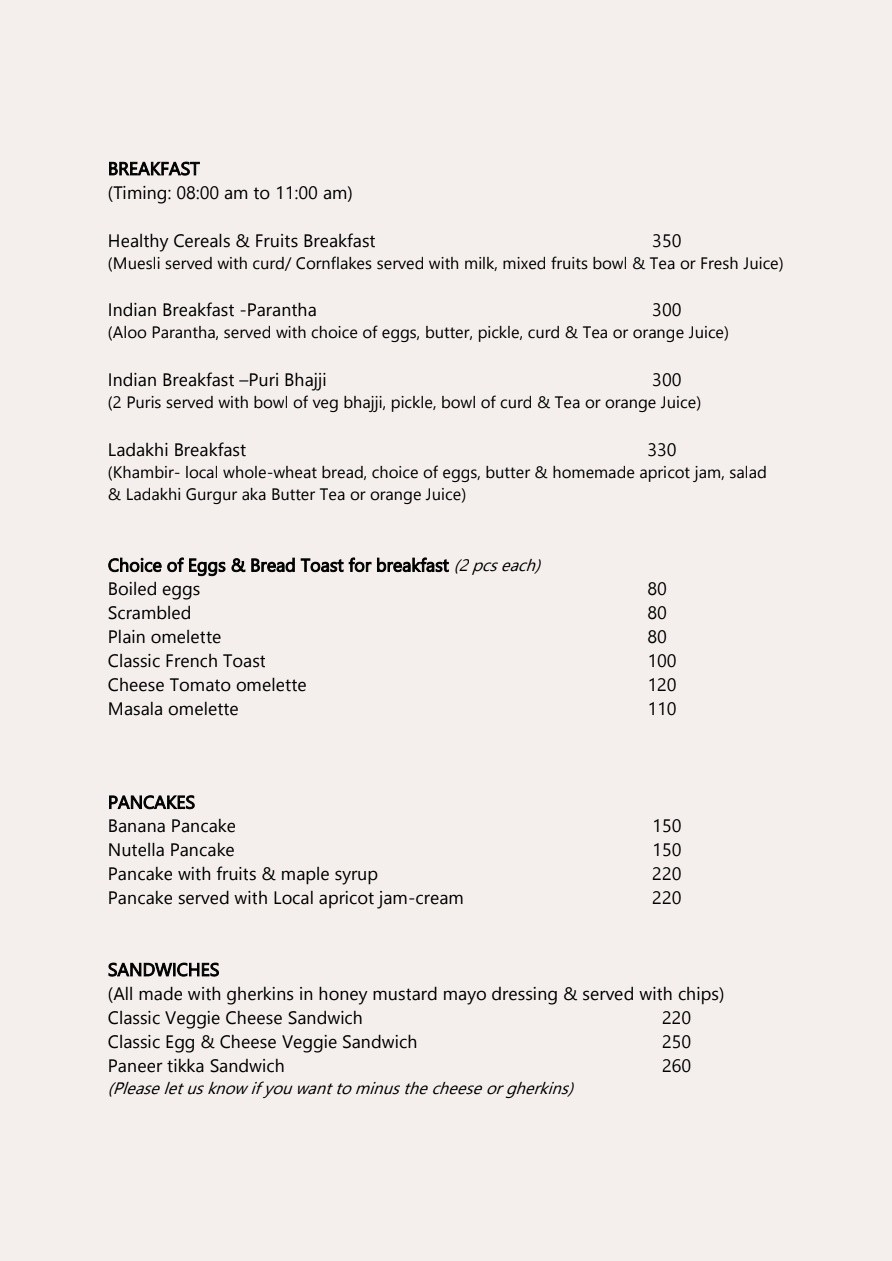 BREAKFAST
(Timing: 08:00 am to 11:00 am)

Healthy Cereals & Fruits Breakfast 350
(Muesli served with curd/ Cornflakes served with milk, mixed fruits bowl & Tea or Fresh Juice)

Indian Breakfast -Parantha 300
(Aloo Parantha, served with choice of eggs, butter, pickle, curd & Tea or orange Juice)

Indian Breakfast –Puri Bhajji 300
(2 Puris served with bowl of veg bhajji, pickle, bowl of curd & Tea or orange Juice)

Ladakhi Breakfast 330
(Khambir- local whole-wheat bread, choice of eggs, butter & homemade apricot jam, salad & Ladakhi Gurgur aka Butter Tea or orange Juice)

Choice of Eggs & Bread Toast for breakfast (2 pcs each)
Boiled eggs 80
Scrambled 80
Plain omelette 80
Classic French Toast 100
Cheese Tomato omelette 120
Masala omelette 110

PANCAKES
Banana Pancake 150
Nutella Pancake 150
Pancake with fruits & maple syrup 220
Pancake served with Local apricot jam-cream 220

SANDWICHES
(All made with gherkins in honey mustard mayo dressing & served with chips)
Classic Veggie Cheese Sandwich 220
Classic Egg & Cheese Veggie Sandwich 250
Paneer tikka Sandwich 260
(Please let us know if you want to minus the cheese or gherkins)